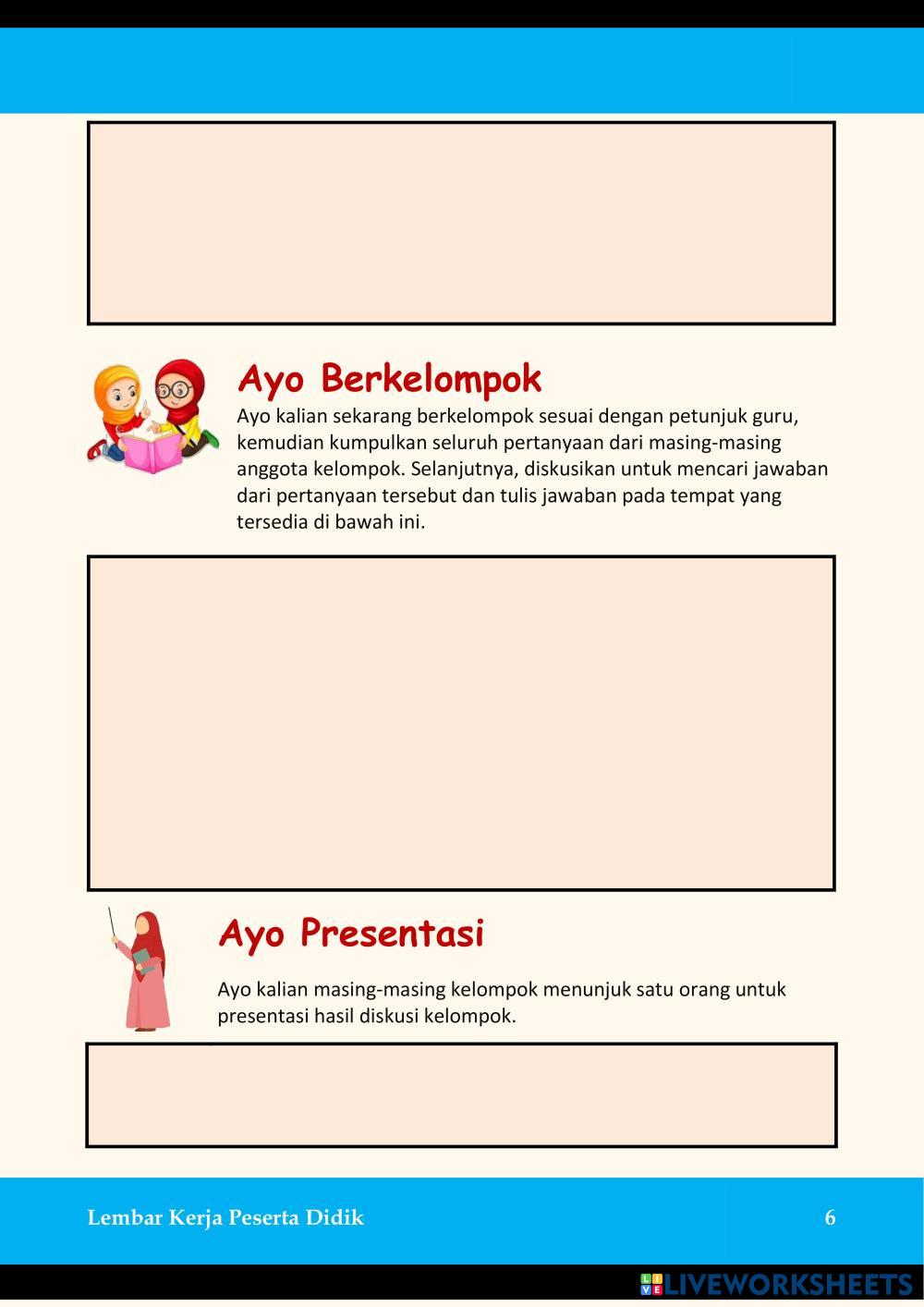 Ayo Berkelompok

Ayo kalian sekarang berkelompok sesuai dengan petunjuk guru, kemudian kumpulkan seluruh pertanyaan dari masing-masing anggota kelompok. Selanjutnya, diskusikan untuk mencari jawaban dari pertanyaan tersebut dan tulis jawaban pada tempat yang tersedia di bawah ini.

Ayo Presentasi

Ayo kalian masing-masing kelompok menunjuk satu orang untuk presentasi hasil diskusi kelompok.

Lembar Kerja Peserta Didik

6

LIVEWORKSHEETS